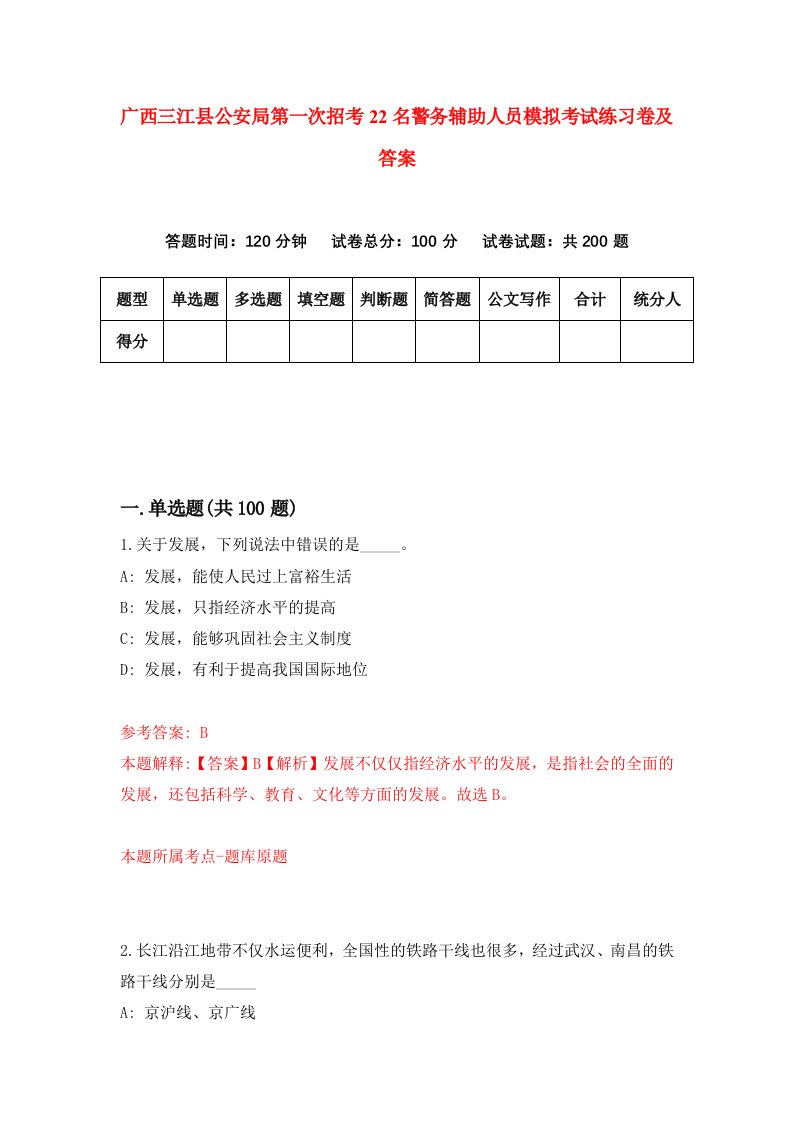 广西三江县公安局第一次招考22名警务辅助人员模拟考试练习卷及答案

答题时间：120分钟　试卷总分：100分　试卷试题：共200题

| 题型 | 单选题 | 多选题 | 填空题 | 判断题 | 简答题 | 公文写作 | 合计 | 统分人 |
|---|---|---|---|---|---|---|---|---|
| 得分 | | | | | | | | |

一.单选题(共100题)

1.关于发展，下列说法中错误的是_____。
A: 发展，能使人民过上富裕生活
B: 发展，只指经济水平的提高
C: 发展，能够巩固社会主义制度
D: 发展，有利于提高我国国际地位

参考答案: B
本题解释:【答案】B【解析】发展不仅仅指经济水平的发展，是指社会的全面的发展，还包括科学、教育、文化等方面的发展。故选B。

本题所属考点-题库原题

2.长江沿江地带不仅水运便利，全国性的铁路干线也很多，经过武汉、南昌的铁路干线分别是_____
A: 京沪线、京广线